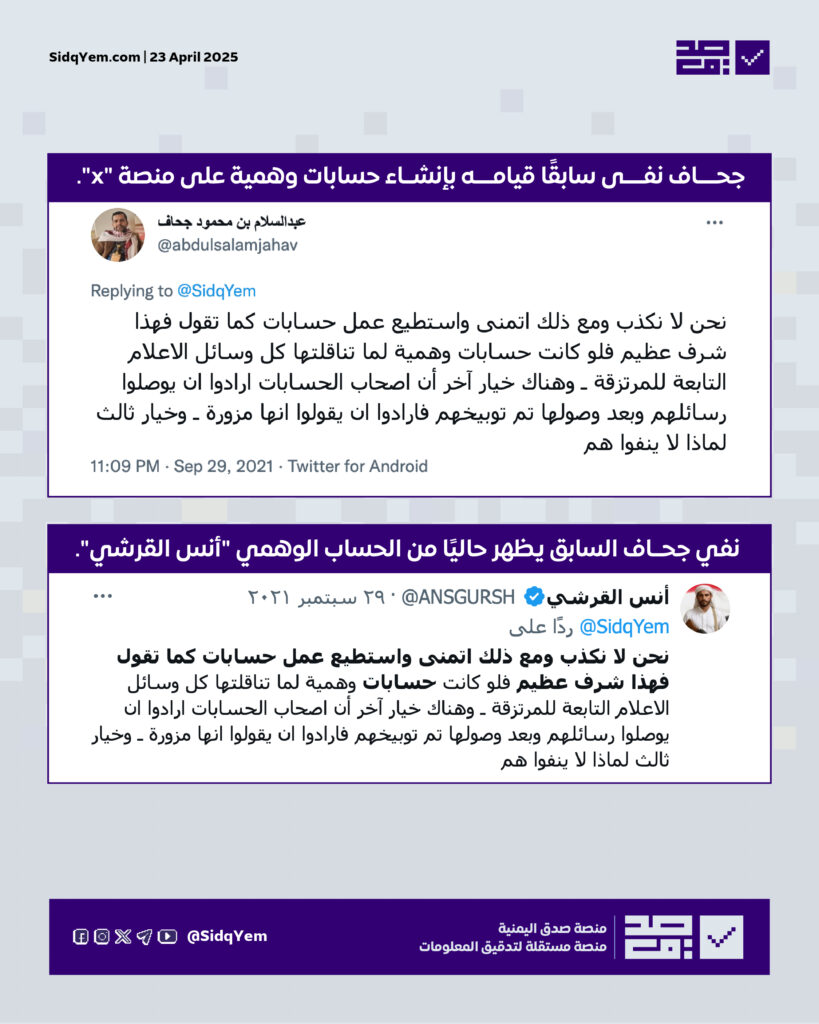 SidqYem.com | 23 April 2025

جحــاف نفــى سابقًا قيامــه بإنشـاء حسابات وهمية على منصة "x".

عبدالسلام بن محمود جحاف
@abdulsalamjahav

Replying to @SidqYem

نحن لا نكذب ومع ذلك اتمنى واستطيع عمل حسابات كما تقول فهذا شرف عظيم فلو كانت حسابات وهمية لما تناقلتها كل وسائل الاعلام التابعة للمرتزقة ـ وهناك خيار آخر أن اصحاب الحسابات ارادوا ان يوصلوا رسائلهم وبعد وصولها تم توبيخهم فارادوا ان يقولوا انها مزورة ـ وخيار ثالث لماذا لا ينفوا هم

11:09 PM · Sep 29, 2021 · Twitter for Android

نفي جحـاف السابق يظهر حاليًا من الحساب الوهمي "أنس القرشي".

أنس القرشي @ANSGURSH · ٢٩ سبتمبر ٢٠٢١

ردًا على @SidqYem

نحن لا نكذب ومع ذلك اتمنى واستطيع عمل حسابات كما تقول فهذا شرف عظيم فلو كانت حسابات وهمية لما تناقلتها كل وسائل الاعلام التابعة للمرتزقة ـ وهناك خيار آخر أن اصحاب الحسابات ارادوا ان يوصلوا رسائلهم وبعد وصولها تم توبيخهم فارادوا ان يقولوا انها مزورة ـ وخيار ثالث لماذا لا ينفوا هم

@SidqYem

منصة صدق اليمنية
منصة مستقلة لتدقيق المعلومات